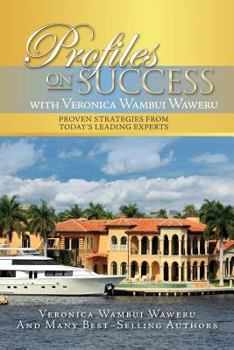 Profiles ON SUCCESS
WITH VERONICA WAMBUI WAWERU

PROVEN STRATEGIES FROM TODAY'S LEADING EXPERTS

VERONICA WAMBUI WAWERU
AND MANY BEST-SELLING AUTHORS